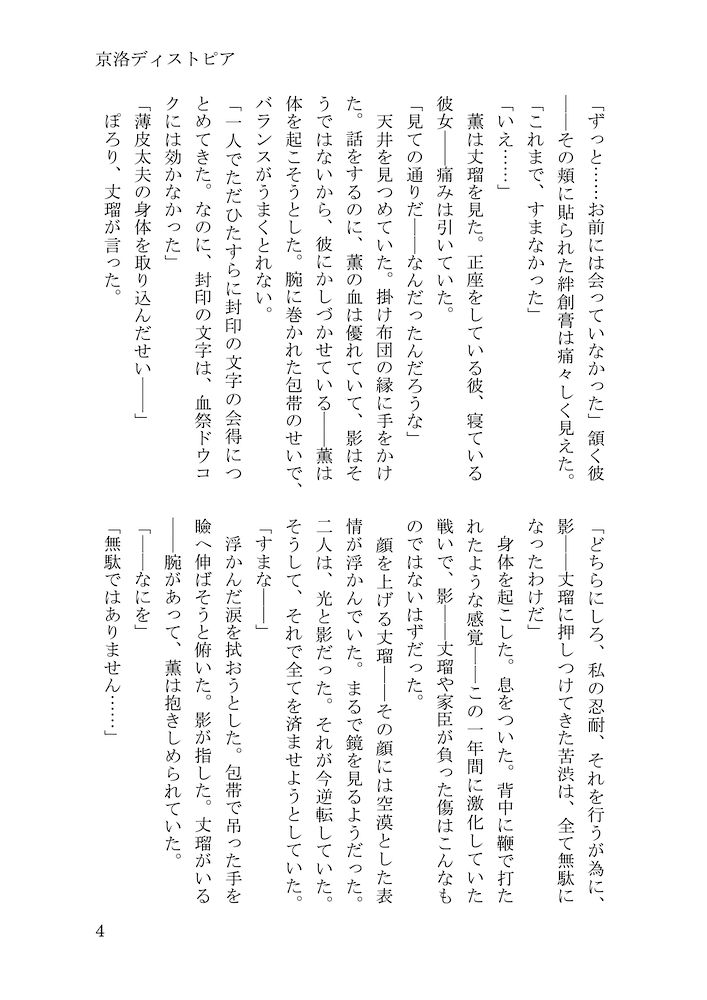 京洛ディストピア

「ずっと……お前には会っていなかった」頷く彼――その頬に貼られた絆創膏は痛々しく見えた。

「これまで、すまなかった」

「いえ……」

薫は丈瑠を見た。正座をしている彼、寝ている彼女――痛みは引いていた。

「見ての通りだ――なんだったんだろうな」

天井を見つめていた。掛け布団の縁に手をかけた。話をするのに、薫の血は優れていて、影はそうではないから、彼にかしづかせている――薫は体を起こそうとした。腕に巻かれた包帯のせいで、バランスがうまくとれない。

「一人でただひたすらに封印の文字の会得につとめてきた。なのに、封印の文字は、血祭ドウコクには効かなかった」

「薄皮太夫の身体を取り込んだせい――」

ぽろり、丈瑠が言った。

「どちらにしろ、私の忍耐、それを行うが為に、影――丈瑠に押しつけてきた苦渋は、全て無駄になったわけだ」

身体を起こした。息をついた。背中に鞭で打たれたような感覚――この一年間に激化していた戦いで、影――丈瑠や家臣が負った傷はこんなものではないはずだった。

顔を上げる丈瑠――その顔には空漠とした表情が浮かんでいた。まるで鏡を見るようだった。二人は、光と影だった。それが今逆転していた。そうして、それで全てを済ませようとしていた。

「すまな――」

浮かんだ涙を拭おうとした。包帯で吊った手を瞼へ伸ばそうと俯いた。影が指した。丈瑠がいる――腕があって、薫は抱きしめられていた。

「――なにを」

「無駄ではありません……」

4